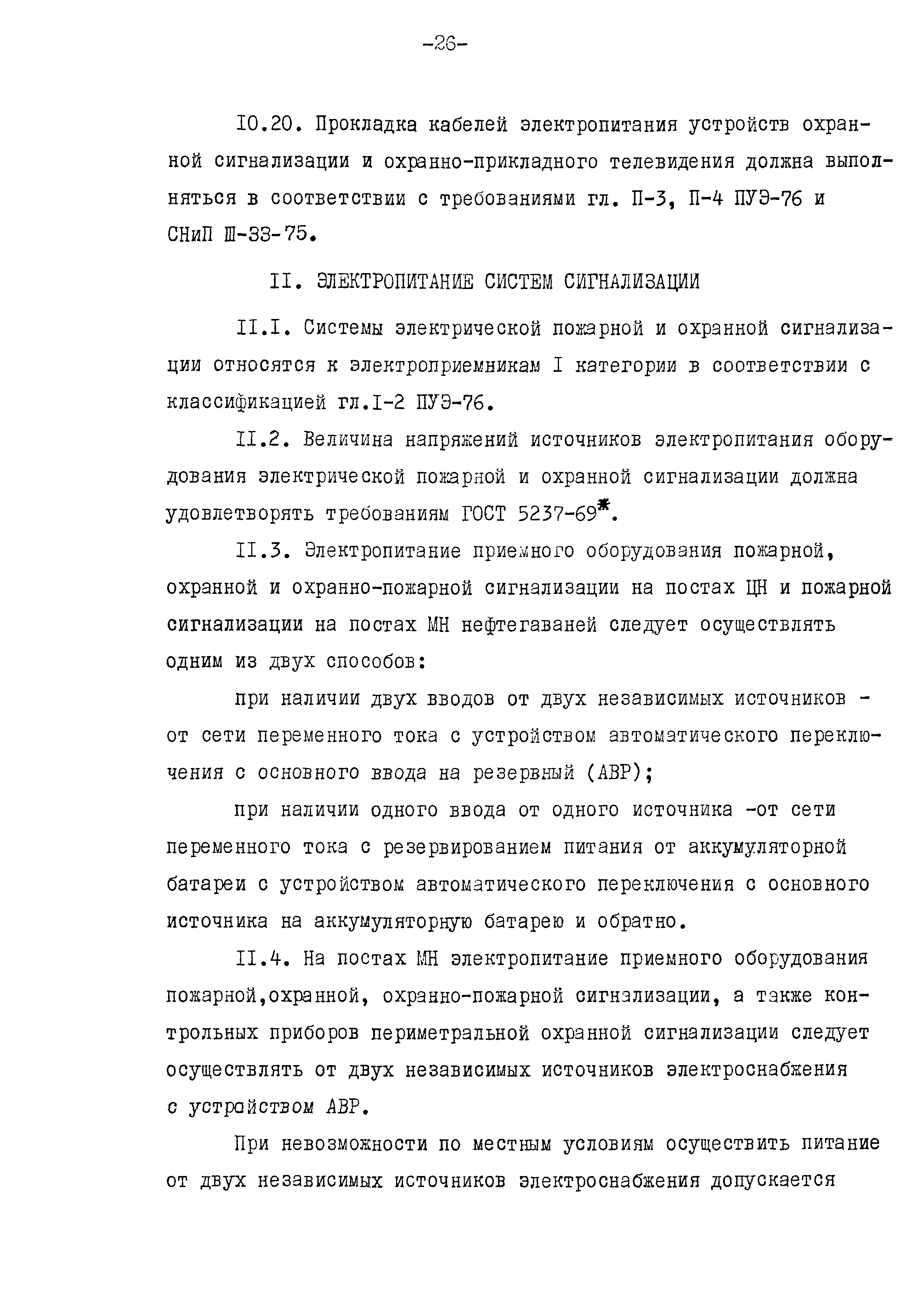 -26-

I0.20. Прокладка кабелей электропитания устройств охранной сигнализации и охранно-прикладного телевидения должна выполняться в соответствии с требованиями гл. П-3, П-4 ПУЭ-76 и СНиП Ш-33-75.

II. ЭЛЕКТРОПИТАНИЕ СИСТЕМ СИГНАЛИЗАЦИИ

II.I. Системы электрической пожарной и охранной сигнализации относятся к электроприемникам I категории в соответствии с классификацией гл.I-2 ПУЭ-76.

II.2. Величина напряжений источников электропитания оборудования электрической пожарной и охранной сигнализации должна удовлетворять требованиям ГОСТ 5237-69*.

II.3. Электропитание приемного оборудования пожарной, охранной и охранно-пожарной сигнализации на постах ЦН и пожарной сигнализации на постах МН нефтегаваней следует осуществлять одним из двух способов:

при наличии двух вводов от двух независимых источников - от сети переменного тока с устройством автоматического переключения с основного ввода на резервный (АВР);

при наличии одного ввода от одного источника -от сети переменного тока с резервированием питания от аккумуляторной батареи с устройством автоматического переключения с основного источника на аккумуляторную батарею и обратно.

II.4. На постах МН электропитание приемного оборудования пожарной,охранной, охранно-пожарной сигнализации, а также контрольных приборов периметральной охранной сигнализации следует осуществлять от двух независимых источников электроснабжения с устройством АВР.

При невозможности по местным условиям осуществить питание от двух независимых источников электроснабжения допускается